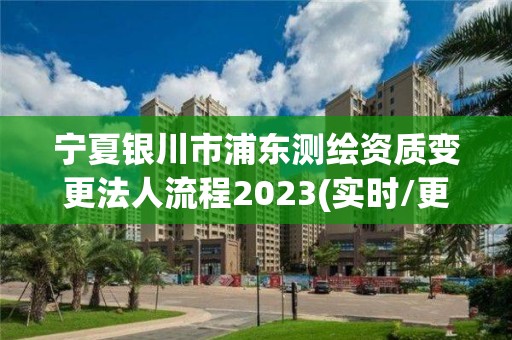 宁夏银川市浦东测绘资质变更法人流程2023(实时/更